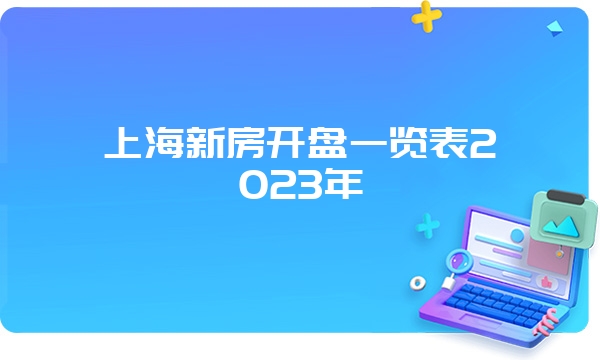 上海新房开盘一览表2023年